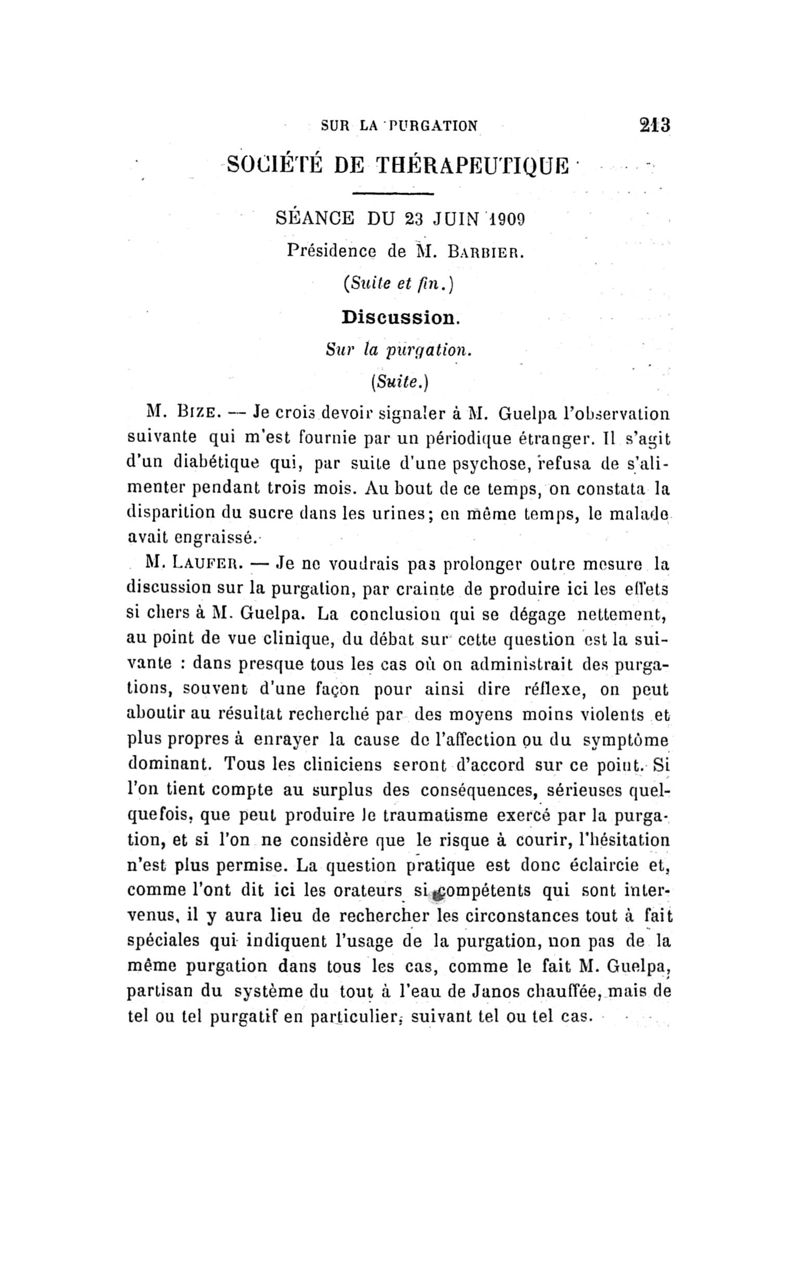 SUR LA PURGATION 213

SOCIÉTÉ DE THÉRAPEUTIQUE

SÉANCE DU 23 JUIN 1909

Présidence de M. BARBIER.

(Suite et fin.)

Discussion.

Sur la purgation.

(Suite.)

M. BIZE. — Je crois devoir signaler à M. Guelpa l'observation suivante qui m'est fournie par un périodique étranger. Il s'agit d'un diabétique qui, par suite d'une psychose, refusa de s'alimenter pendant trois mois. Au bout de ce temps, on constata la disparition du sucre dans les urines; en même temps, le malade avait engraissé.

M. LAUFER. — Je ne voudrais pas prolonger outre mesure la discussion sur la purgation, par crainte de produire ici les effets si chers à M. Guelpa. La conclusion qui se dégage nettement, au point de vue clinique, du débat sur cette question est la suivante : dans presque tous les cas où on administrait des purgations, souvent d'une façon pour ainsi dire réflexe, on peut aboutir au résultat recherché par des moyens moins violents et plus propres à enrayer la cause de l'affection ou du symptôme dominant. Tous les cliniciens seront d'accord sur ce point. Si l'on tient compte au surplus des conséquences, sérieuses quelquefois, que peut produire le traumatisme exercé par la purgation, et si l'on ne considère que le risque à courir, l'hésitation n'est plus permise. La question pratique est donc éclaircie et, comme l'ont dit ici les orateurs si compétents qui sont intervenus, il y aura lieu de rechercher les circonstances tout à fait spéciales qui indiquent l'usage de la purgation, non pas de la même purgation dans tous les cas, comme le fait M. Guelpa, partisan du système du tout à l'eau de Janos chauffée, mais de tel ou tel purgatif en particulier, suivant tel ou tel cas.